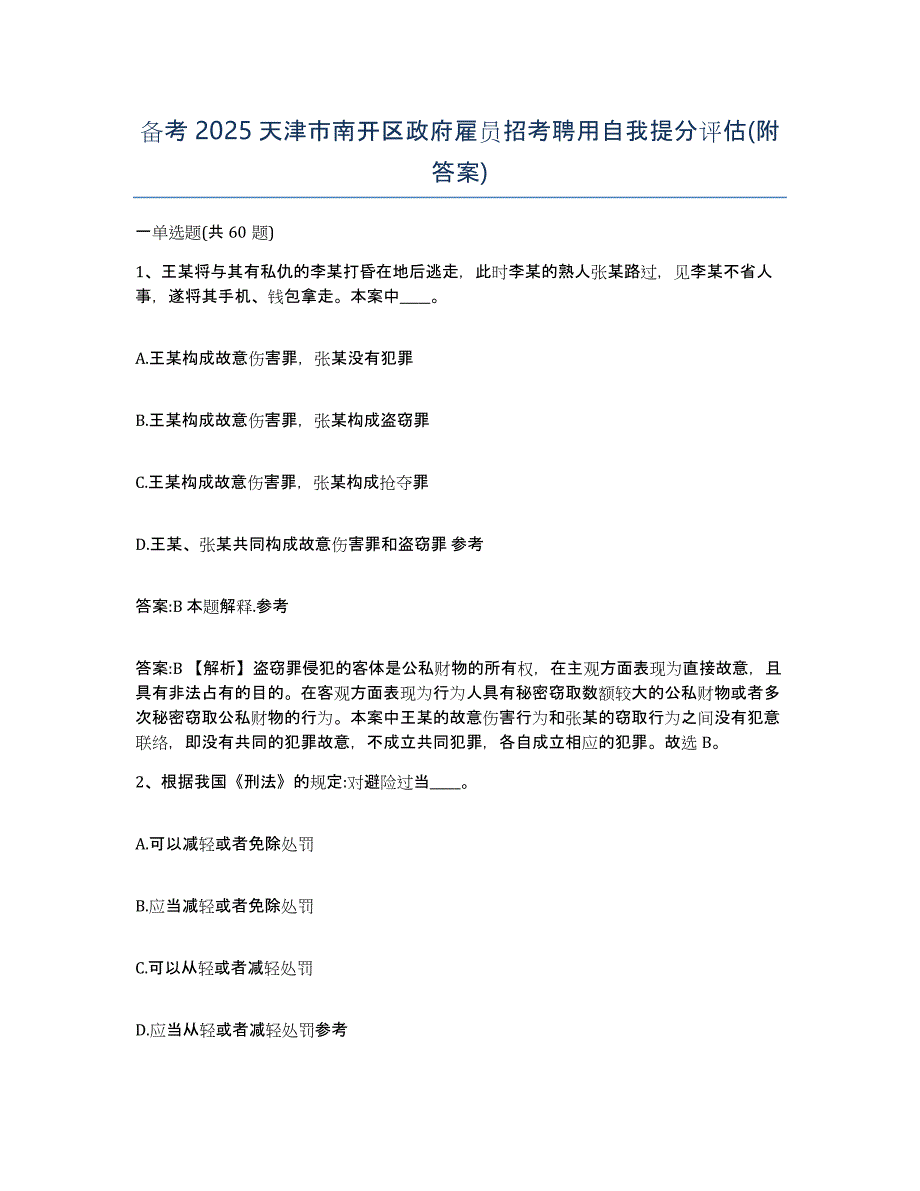 备考 2025 天津市南开区政府雇员招考聘用自我提分评估(附答案)

一单选题(共 60 题)

1、王某将与其有私仇的李某打昏在地后逃走，此时李某的熟人张某路过，见李某不省人事，遂将其手机、钱包拿走。本案中____。

A.王某构成故意伤害罪，张某没有犯罪

B.王某构成故意伤害罪，张某构成盗窃罪

C.王某构成故意伤害罪，张某构成抢夺罪

D.王某、张某共同构成故意伤害罪和盗窃罪 参考

答案:B 本题解释.参考

答案:B 【解析】盗窃罪侵犯的客体是公私财物的所有权，在主观方面表现为直接故意，且具有非法占有的目的。在客观方面表现为行为人具有秘密窃取数额较大的公私财物或者多次秘密窃取公私财物的行为。本案中王某的故意伤害行为和张某的窃取行为之间没有犯意联络，即没有共同的犯罪故意，不成立共同犯罪，各自成立相应的犯罪。故选 B。

2、根据我国《刑法》的规定:对避险过当____。

A.可以减轻或者免除处罚

B.应当减轻或者免除处罚

C.可以从轻或者减轻处罚

D.应当从轻或者减轻处罚参考